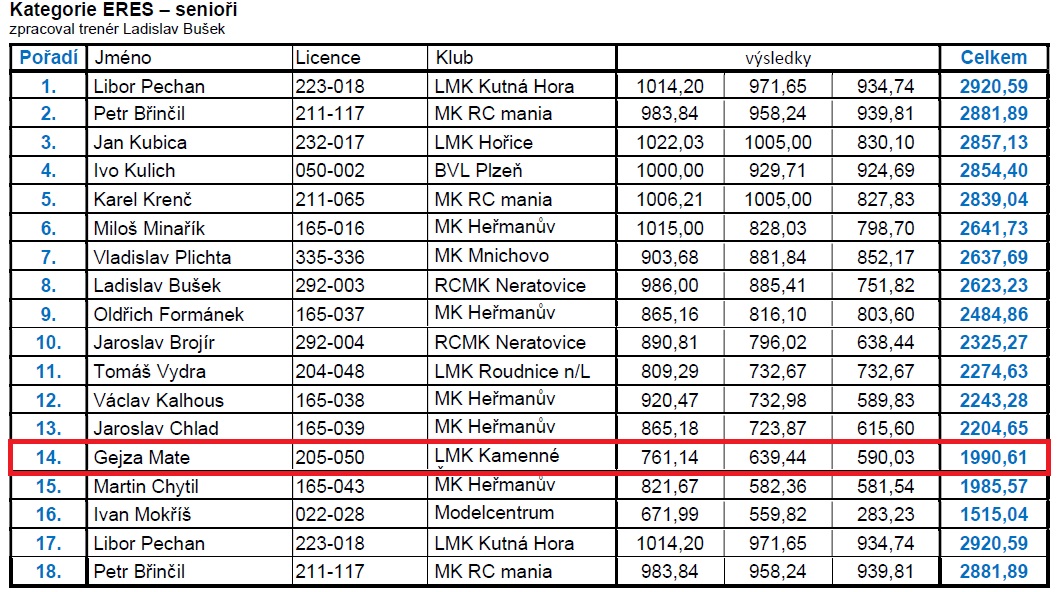 Kategorie ERES – senioři
zpracoval trenér Ladislav Bušek

| Pořadí | Jméno | Licence | Klub | výsledky | | | Celkem |
|---|---|---|---|---|---|---|---|
| 1. | Libor Pechan | 223-018 | LMK Kutná Hora | 1014,20 | 971,65 | 934,74 | 2920,59 |
| 2. | Petr Břinčil | 211-117 | MK RC mania | 983,84 | 958,24 | 939,81 | 2881,89 |
| 3. | Jan Kubica | 232-017 | LMK Hořice | 1022,03 | 1005,00 | 830,10 | 2857,13 |
| 4. | Ivo Kulich | 050-002 | BVL Plzeň | 1000,00 | 929,71 | 924,69 | 2854,40 |
| 5. | Karel Krenč | 211-065 | MK RC mania | 1006,21 | 1005,00 | 827,83 | 2839,04 |
| 6. | Miloš Minařík | 165-016 | MK Heřmanův | 1015,00 | 828,03 | 798,70 | 2641,73 |
| 7. | Vladislav Plichta | 335-336 | MK Mnichovo | 903,68 | 881,84 | 852,17 | 2637,69 |
| 8. | Ladislav Bušek | 292-003 | RCMK Neratovice | 986,00 | 885,41 | 751,82 | 2623,23 |
| 9. | Oldřich Formánek | 165-037 | MK Heřmanův | 865,16 | 816,10 | 803,60 | 2484,86 |
| 10. | Jaroslav Brojír | 292-004 | RCMK Neratovice | 890,81 | 796,02 | 638,44 | 2325,27 |
| 11. | Tomáš Vydra | 204-048 | LMK Roudnice n/L | 809,29 | 732,67 | 732,67 | 2274,63 |
| 12. | Václav Kalhous | 165-038 | MK Heřmanův | 920,47 | 732,98 | 589,83 | 2243,28 |
| 13. | Jaroslav Chlad | 165-039 | MK Heřmanův | 865,18 | 723,87 | 615,60 | 2204,65 |
| 14. | Gejza Mate | 205-050 | LMK Kamenné | 761,14 | 639,44 | 590,03 | 1990,61 |
| 15. | Martin Chytil | 165-043 | MK Heřmanův | 821,67 | 582,36 | 581,54 | 1985,57 |
| 16. | Ivan Mokříš | 022-028 | Modelcentrum | 671,99 | 559,82 | 283,23 | 1515,04 |
| 17. | Libor Pechan | 223-018 | LMK Kutná Hora | 1014,20 | 971,65 | 934,74 | 2920,59 |
| 18. | Petr Břinčil | 211-117 | MK RC mania | 983,84 | 958,24 | 939,81 | 2881,89 |